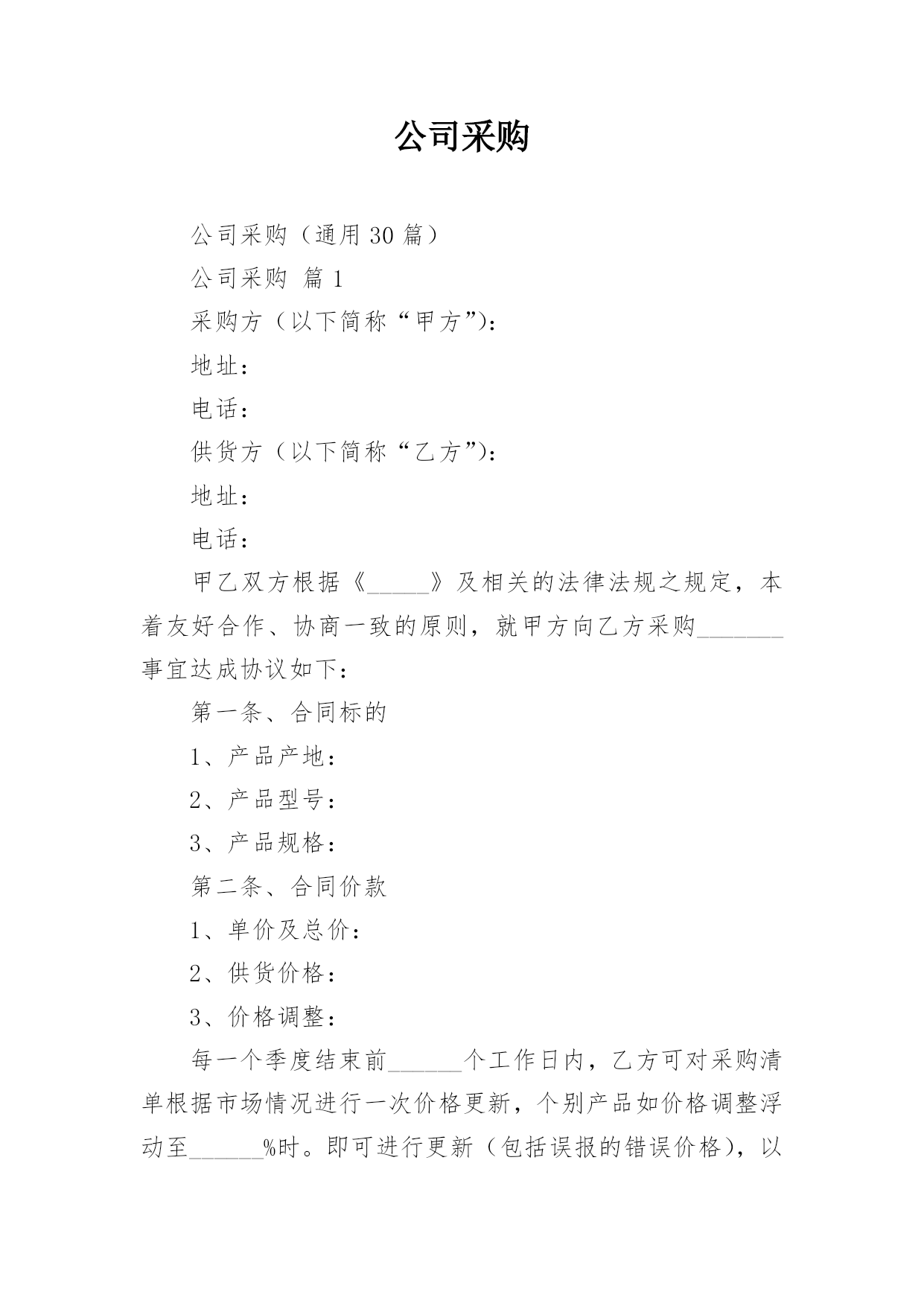 公司采购

公司采购（通用 30 篇）

公司采购 篇 1

采购方（以下简称“甲方”）：

地址：

电话：

供货方（以下简称“乙方”）：

地址：

电话：

甲乙双方根据《_____》及相关的法律法规之规定，本着友好合作、协商一致的原则，就甲方向乙方采购_______事宜达成协议如下：

第一条、合同标的

1、产品产地：

2、产品型号：

3、产品规格：

第二条、合同价款

1、单价及总价：

2、供货价格：

3、价格调整：

每一个季度结束前______个工作日内，乙方可对采购清单根据市场情况进行一次价格更新，个别产品如价格调整浮动至______%时。即可进行更新（包括误报的错误价格），以